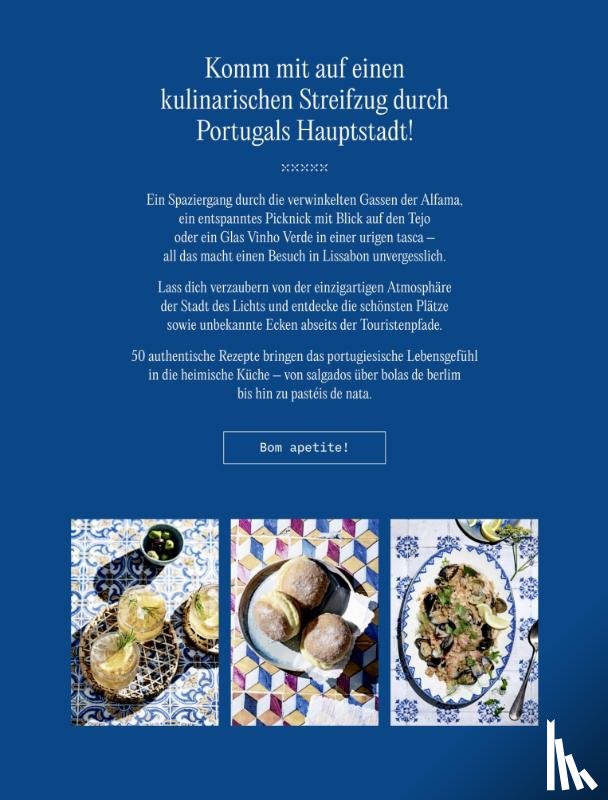 Komm mit auf einen kulinarischen Streifzug durch Portugals Hauptstadt!

×××××

Ein Spaziergang durch die verwinkelten Gassen der Alfama, ein entspanntes Picknick mit Blick auf den Tejo oder ein Glas Vinho Verde in einer urigen tasca – all das macht einen Besuch in Lissabon unvergesslich.

Lass dich verzaubern von der einzigartigen Atmosphäre der Stadt des Lichts und entdecke die schönsten Plätze sowie unbekannte Ecken abseits der Touristenpfade.

50 authentische Rezepte bringen das portugiesische Lebensgefühl in die heimische Küche – von salgados über bolas de berlim bis hin zu pastéis de nata.

Bom apetite!